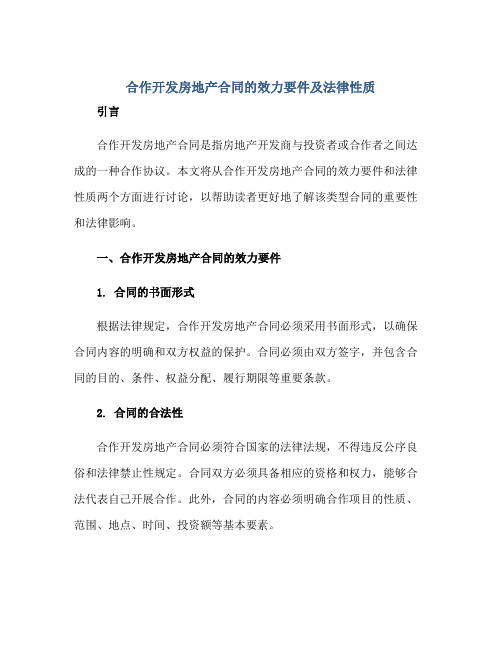 合作开发房地产合同的效力要件及法律性质

引言

合作开发房地产合同是指房地产开发商与投资者或合作者之间达成的一种合作协议。本文将从合作开发房地产合同的效力要件和法律性质两个方面进行讨论，以帮助读者更好地了解该类型合同的重要性和法律影响。

一、合作开发房地产合同的效力要件

1. 合同的书面形式

根据法律规定，合作开发房地产合同必须采用书面形式，以确保合同内容的明确和双方权益的保护。合同必须由双方签字，并包含合同的目的、条件、权益分配、履行期限等重要条款。

2. 合同的合法性

合作开发房地产合同必须符合国家的法律法规，不得违反公序良俗和法律禁止性规定。合同双方必须具备相应的资格和权力，能够合法代表自己开展合作。此外，合同的内容必须明确合作项目的性质、范围、地点、时间、投资额等基本要素。